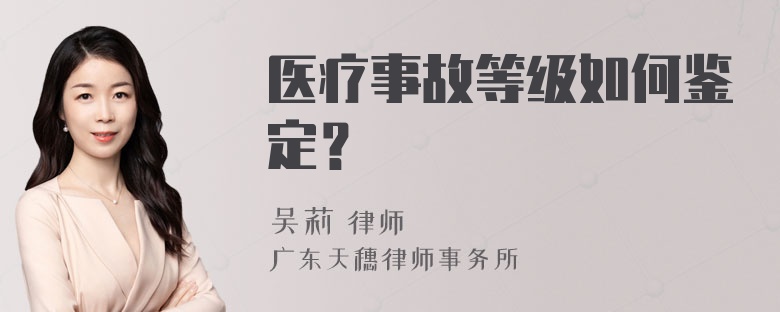 医疗事故等级如何鉴定？

吴莉 律师
广东天穗律师事务所